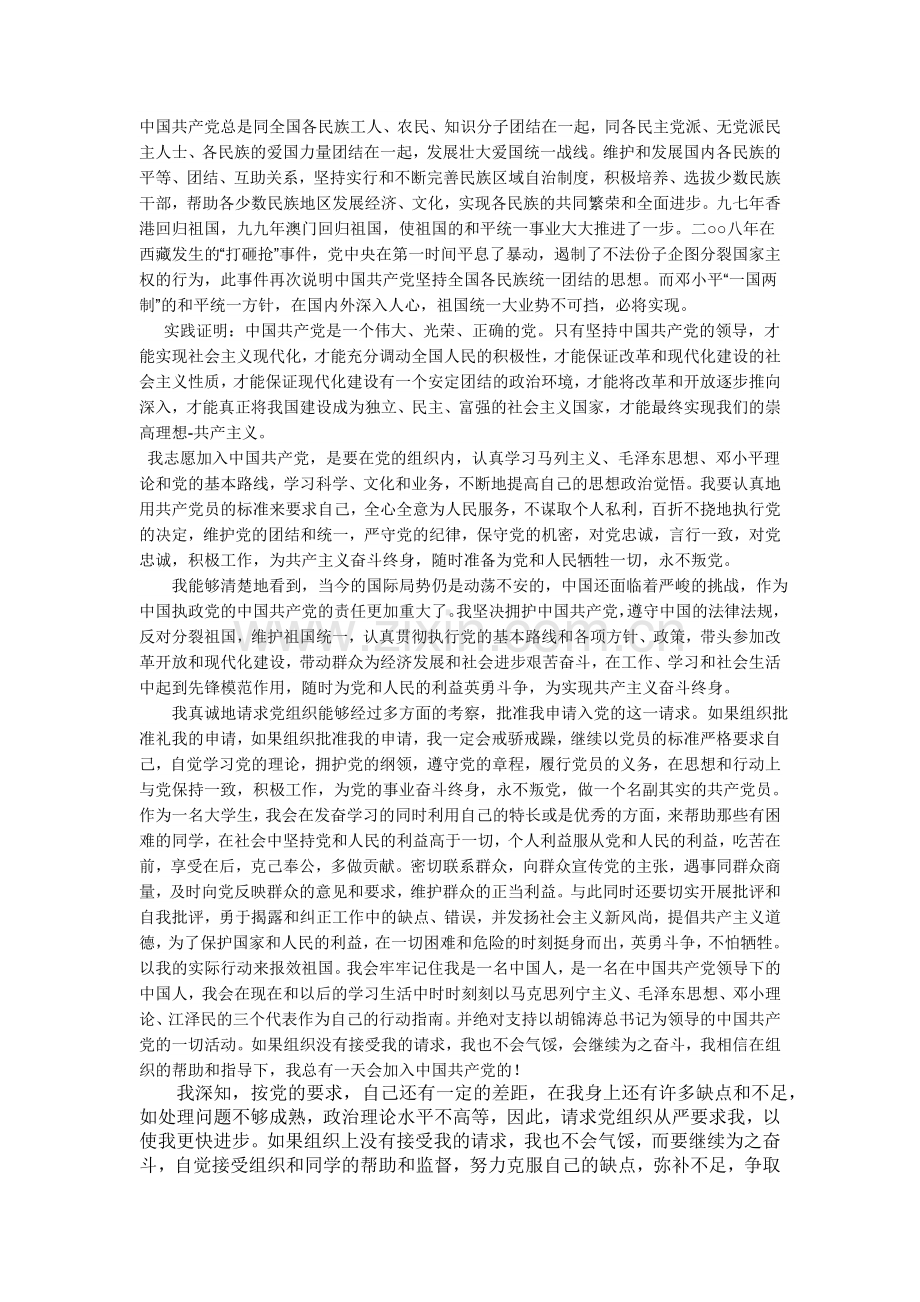 中国共产党总是同全国各民族工人、农民、知识分子团结在一起，同各民主党派、无党派民主人士、各民族的爱国力量团结在一起，发展壮大爱国统一战线。维护和发展国内各民族的平等、团结、互助关系，坚持实行和不断完善民族区域自治制度，积极培养、选拔少数民族干部，帮助各少数民族地区发展经济、文化，实现各民族的共同繁荣和全面进步。九七年香港回归祖国，九九年澳门回归祖国，使祖国的和平统一事业大大推进了一步。二○○八年在西藏发生的“打砸抢”事件，党中央在第一时间平息了暴动，遏制了不法份子企图分裂国家主权的行为，此事件再次说明中国共产党坚持全国各民族统一团结的思想。而邓小平“一国两制”的和平统一方针，在国内外深入人心，祖国统一大业势不可挡，必将实现。

实践证明：中国共产党是一个伟大、光荣、正确的党。只有坚持中国共产党的领导，才能实现社会主义现代化，才能充分调动全国人民的积极性，才能保证改革和现代化建设的社会主义性质，才能保证现代化建设有一个安定团结的政治环境，才能将改革和开放逐步推向深入，才能真正将我国建设成为独立、民主、富强的社会主义国家，才能最终实现我们的崇高理想-共产主义。

我志愿加入中国共产党，是要在党的组织内，认真学习马列主义、毛泽东思想、邓小平理论和党的基本路线，学习科学、文化和业务，不断地提高自己的思想政治觉悟。我要认真地用共产党员的标准来要求自己，全心全意为人民服务，不谋取个人私利，百折不挠地执行党的决定，维护党的团结和统一，严守党的纪律，保守党的机密，对党忠诚，言行一致，对党忠诚，积极工作，为共产主义奋斗终身，随时准备为党和人民牺牲一切，永不叛党。

我能够清楚地看到，当今的国际局势仍是动荡不安的，中国还面临着严峻的挑战，作为中国执政党的中国共产党的责任更加重大了。我坚决拥护中国共产党，遵守中国的法律法规，反对分裂祖国，维护祖国统一，认真贯彻执行党的基本路线和各项方针、政策，带头参加改革开放和现代化建设，带动群众为经济发展和社会进步艰苦奋斗，在工作、学习和社会生活中起到先锋模范作用，随时为党和人民的利益英勇斗争，为实现共产主义奋斗终身。

我真诚地请求党组织能够经过多方面的考察，批准我申请入党的这一请求。如果组织批准礼我的申请，如果组织批准我的申请，我一定会戒骄戒躁，继续以党员的标准严格要求自己，自觉学习党的理论，拥护党的纲领，遵守党的章程，履行党员的义务，在思想和行动上与党保持一致，积极工作，为党的事业奋斗终身，永不叛党，做一个名副其实的共产党员。作为一名大学生，我会在发奋学习的同时利用自己的特长或是优秀的方面，来帮助那些有困难的同学，在社会中坚持党和人民的利益高于一切，个人利益服从党和人民的利益，吃苦在前，享受在后，克己奉公，多做贡献。密切联系群众，向群众宣传党的主张，遇事同群众商量，及时向党反映群众的意见和要求，维护群众的正当利益。与此同时还要切实开展批评和自我批评，勇于揭露和纠正工作中的缺点、错误，并发扬社会主义新风尚，提倡共产主义道德，为了保护国家和人民的利益，在一切困难和危险的时刻挺身而出，英勇斗争，不怕牺牲。以我的实际行动来报效祖国。我会牢牢记住我是一名中国人，是一名在中国共产党领导下的中国人，我会在现在和以后的学习生活中时时刻刻以马克思列宁主义、毛泽东思想、邓小理论、江泽民的三个代表作为自己的行动指南。并绝对支持以胡锦涛总书记为领导的中国共产党的一切活动。如果组织没有接受我的请求，我也不会气馁，会继续为之奋斗，我相信在组织的帮助和指导下，我总有一天会加入中国共产党的！

我深知，按党的要求，自己还有一定的差距，在我身上还有许多缺点和不足，如处理问题不够成熟，政治理论水平不高等，因此，请求党组织从严要求我，以使我更快进步。如果组织上没有接受我的请求，我也不会气馁，而要继续为之奋斗，自觉接受组织和同学的帮助和监督，努力克服自己的缺点，弥补不足，争取